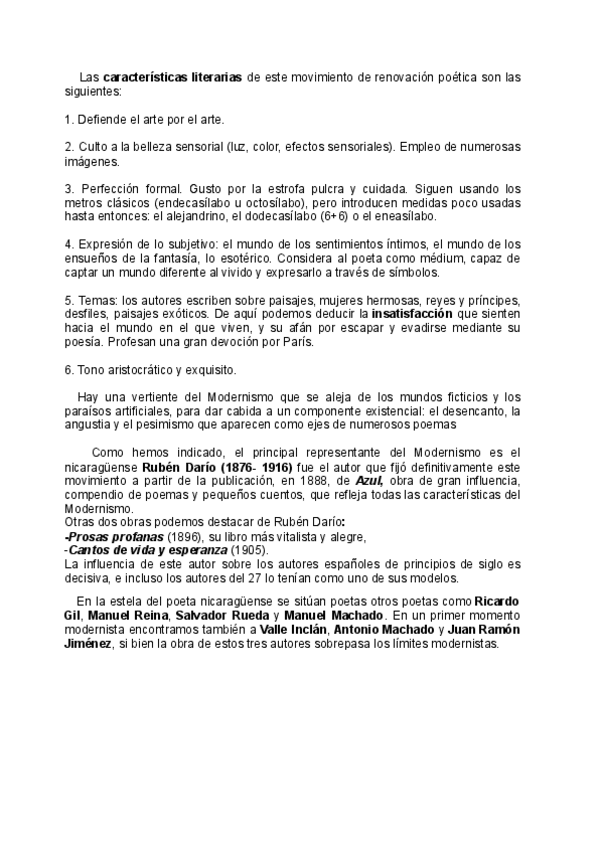 Las características literarias de este movimiento de renovación poética son las siguientes:

1. Defiende el arte por el arte.

2. Culto a la belleza sensorial (luz, color, efectos sensoriales). Empleo de numerosas imágenes.

3. Perfección formal. Gusto por la estrofa pulcra y cuidada. Siguen usando los metros clásicos (endecasílabo u octosílabo), pero introducen medidas poco usadas hasta entonces: el alejandrino, el dodecasílabo (6+6) o el eneasílabo.

4. Expresión de lo subjetivo: el mundo de los sentimientos íntimos, el mundo de los ensueños de la fantasía, lo esotérico. Considera al poeta como médium, capaz de captar un mundo diferente al vivido y expresarlo a través de símbolos.

5. Temas: los autores escriben sobre paisajes, mujeres hermosas, reyes y príncipes, desfiles, paisajes exóticos. De aquí podemos deducir la insatisfacción que sienten hacia el mundo en el que viven, y su afán por escapar y evadirse mediante su poesía. Profesan una gran devoción por París.

6. Tono aristocrático y exquisito.

Hay una vertiente del Modernismo que se aleja de los mundos ficticios y los paraísos artificiales, para dar cabida a un componente existencial: el desencanto, la angustia y el pesimismo que aparecen como ejes de numerosos poemas

Como hemos indicado, el principal representante del Modernismo es el nicaragüense Rubén Darío (1876- 1916) fue el autor que fijó definitivamente este movimiento a partir de la publicación, en 1888, de Azul, obra de gran influencia, compendio de poemas y pequeños cuentos, que refleja todas las características del Modernismo.
Otras dos obras podemos destacar de Rubén Darío:
-Prosas profanas (1896), su libro más vitalista y alegre,
-Cantos de vida y esperanza (1905).
La influencia de este autor sobre los autores españoles de principios de siglo es decisiva, e incluso los autores del 27 lo tenían como uno de sus modelos.

En la estela del poeta nicaragüense se sitúan poetas otros poetas como Ricardo Gil, Manuel Reina, Salvador Rueda y Manuel Machado. En un primer momento modernista encontramos también a Valle Inclán, Antonio Machado y Juan Ramón Jiménez, si bien la obra de estos tres autores sobrepasa los límites modernistas.